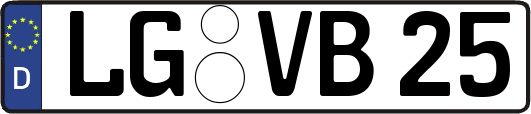 D LG VB 25